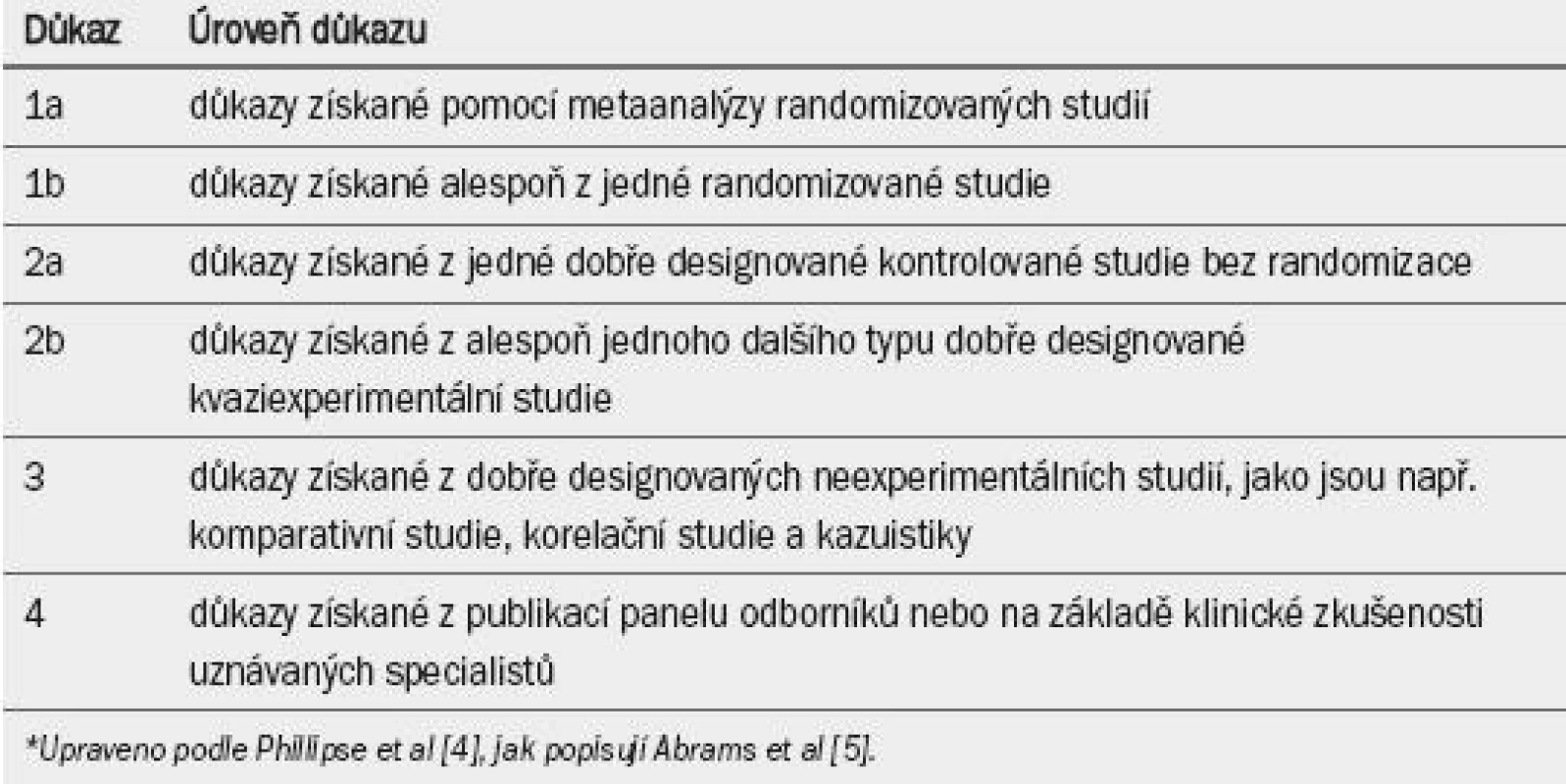 | Důkaz | Úroveň důkazu |
|---|---|
| 1a | důkazy získané pomocí metaanalýzy randomizovaných studií |
| 1b | důkazy získané alespoň z jedné randomizované studie |
| 2a | důkazy získané z jedné dobře designované kontrolované studie bez randomizace |
| 2b | důkazy získané z alespoň jednoho dalšího typu dobře designované kvaziexperimentální studie |
| 3 | důkazy získané z dobře designovaných neexperimentálních studií, jako jsou např. komparativní studie, korelační studie a kazuistiky |
| 4 | důkazy získané z publikací panelu odborníků nebo na základě klinické zkušenosti uznávaných specialistů |

*Upraveno podle Phillipse et al [4], jak popisují Abrams et al [5].